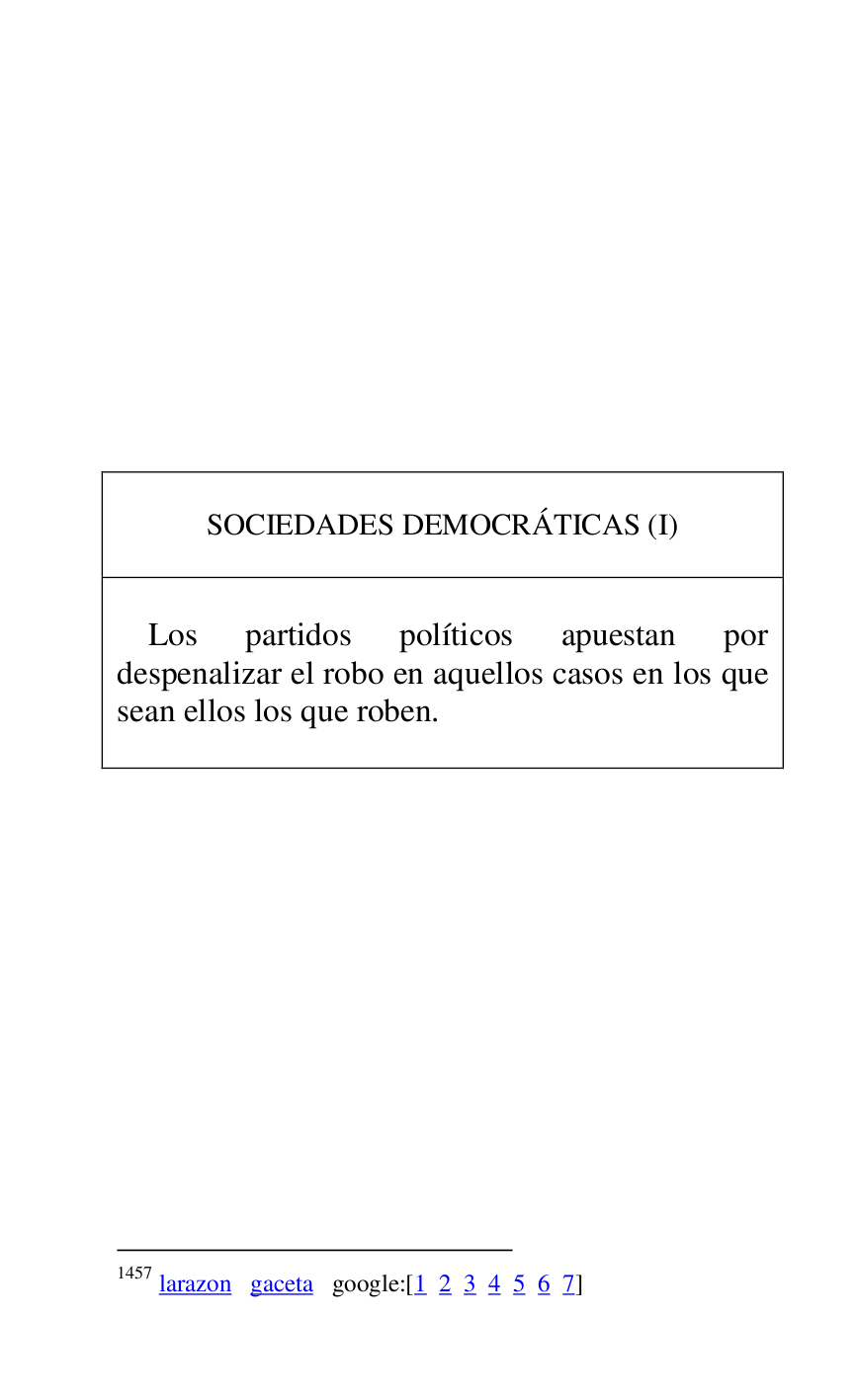 SOCIEDADES DEMOCRÁTICAS (I)

Los partidos políticos apuestan por despenalizar el robo en aquellos casos en los que sean ellos los que roben.

$^{1457}$ larazon gaceta google:[1 2 3 4 5 6 7]